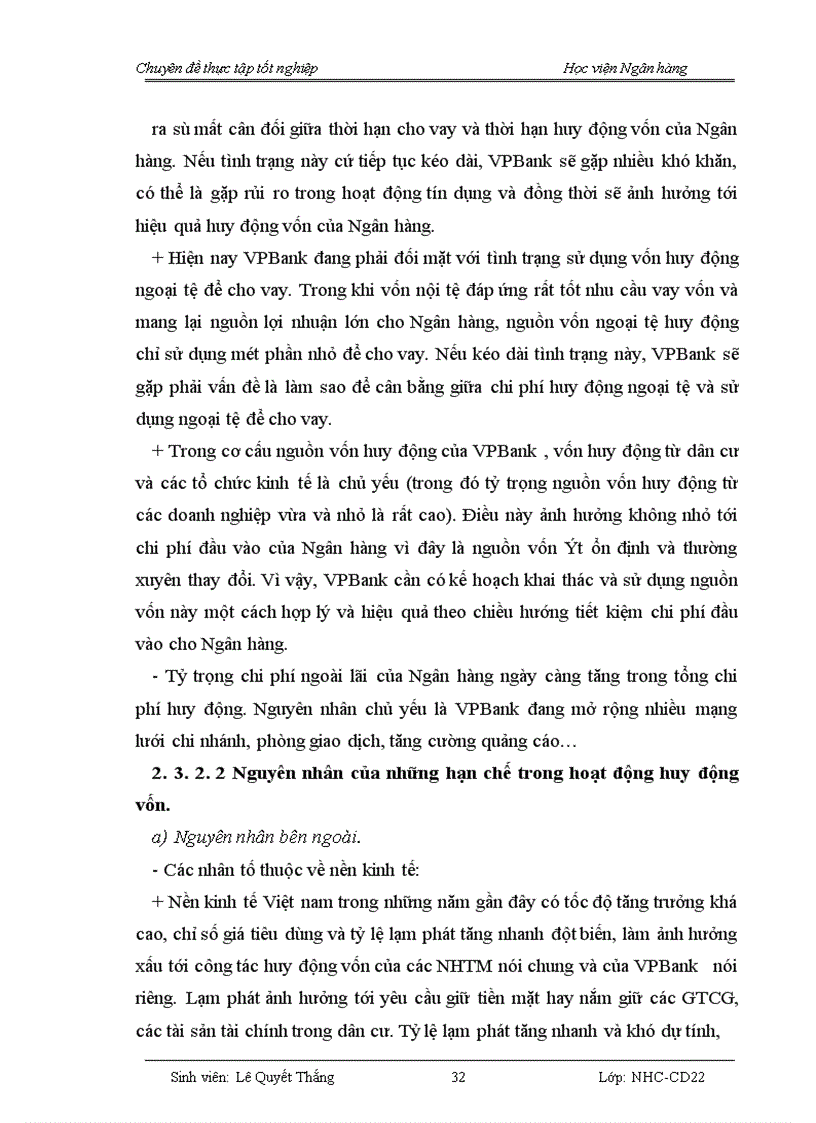 Chuyên đề thực tập tốt nghiệp

Học viện Ngân hàng

ra sù mất cân đối giữa thời hạn cho vay và thời hạn huy động vốn của Ngân hàng. Nếu tình trạng này cứ tiếp tục kéo dài, VPBank sẽ gặp nhiều khó khăn, có thể là gặp rủi ro trong hoạt động tín dụng và đồng thời sẽ ảnh hưởng tới hiệu quả huy động vốn của Ngân hàng.

+ Hiện nay VPBank đang phải đối mặt với tình trạng sử dụng vốn huy động ngoại tệ để cho vay. Trong khi vốn nội tệ đáp ứng rất tốt nhu cầu vay vốn và mang lại nguồn lợi nhuận lớn cho Ngân hàng, nguồn vốn ngoại tệ huy động chỉ sử dụng mét phần nhỏ để cho vay. Nếu kéo dài tình trạng này, VPBank sẽ gặp phải vấn đề là làm sao để cân bằng giữa chi phí huy động ngoại tệ và sử dụng ngoại tệ để cho vay.

+ Trong cơ cấu nguồn vốn huy động của VPBank , vốn huy động từ dân cư và các tổ chức kinh tế là chủ yếu (trong đó tỷ trọng nguồn vốn huy động từ các doanh nghiệp vừa và nhỏ là rất cao). Điều này ảnh hưởng không nhỏ tới chi phí đầu vào của Ngân hàng vì đây là nguồn vốn Ýt ổn định và thường xuyên thay đổi. Vì vậy, VPBank cần có kế hoạch khai thác và sử dụng nguồn vốn này một cách hợp lý và hiệu quả theo chiều hướng tiết kiệm chi phí đầu vào cho Ngân hàng.

- Tỷ trọng chi phí ngoài lãi của Ngân hàng ngày càng tăng trong tổng chi phí huy động. Nguyên nhân chủ yếu là VPBank đang mở rộng nhiều mạng lưới chi nhánh, phòng giao dịch, tăng cường quảng cáo…

2. 3. 2. 2 Nguyên nhân của những hạn chế trong hoạt động huy động vốn.

a) Nguyên nhân bên ngoài.

- Các nhân tố thuộc về nền kinh tế:

+ Nền kinh tế Việt nam trong những năm gần đây có tốc độ tăng trưởng khá cao, chỉ số giá tiêu dùng và tỷ lệ lạm phát tăng nhanh đột biến, làm ảnh hưởng xấu tới công tác huy động vốn của các NHTM nói chung và của VPBank nói riêng. Lạm phát ảnh hưởng tới yêu cầu giữ tiền mặt hay nắm giữ các GTCG, các tài sản tài chính trong dân cư. Tỷ lệ lạm phát tăng nhanh và khó dự tính,

Sinh viên: Lê Quyết Thắng 32 Lớp: NHC-CD22